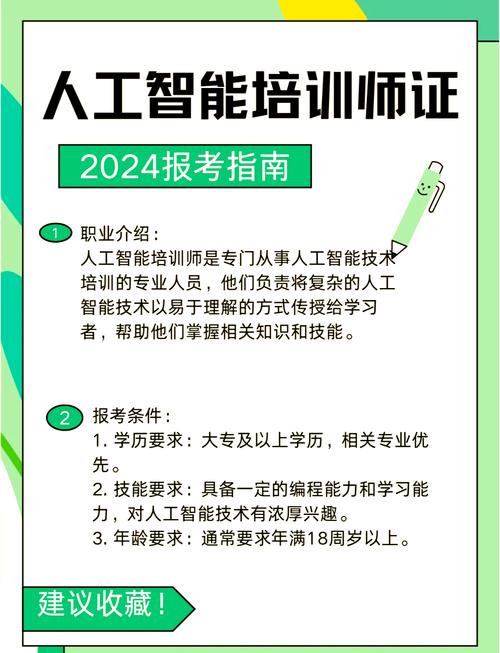 人工智能培训师证

2024报考指南

1 职业介绍：
人工智能培训师是专门从事人工智能技术培训的专业人员，他们负责将复杂的人工智能技术以易于理解的方式传授给学习者，帮助他们掌握相关知识和技能。

2 报考条件：
1. 学历要求：大专及以上学历，相关专业优先。
2. 技能要求：具备一定的编程能力和学习能力，对人工智能技术有浓厚兴趣。
3. 年龄要求：通常要求年满18周岁以上。

建议收藏！